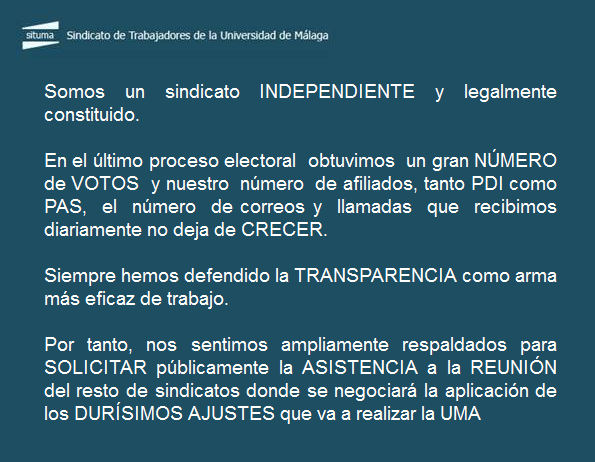 situma Sindicato de Trabajadores de la Universidad de Málaga

Somos un sindicato INDEPENDIENTE y legalmente constituido.

En el último proceso electoral obtuvimos un gran NÚMERO de VOTOS y nuestro número de afiliados, tanto PDI como PAS, el número de correos y llamadas que recibimos diariamente no deja de CRECER.

Siempre hemos defendido la TRANSPARENCIA como arma más eficaz de trabajo.

Por tanto, nos sentimos ampliamente respaldados para SOLICITAR públicamente la ASISTENCIA a la REUNIÓN del resto de sindicatos donde se negociará la aplicación de los DURÍSIMOS AJUSTES que va a realizar la UMA